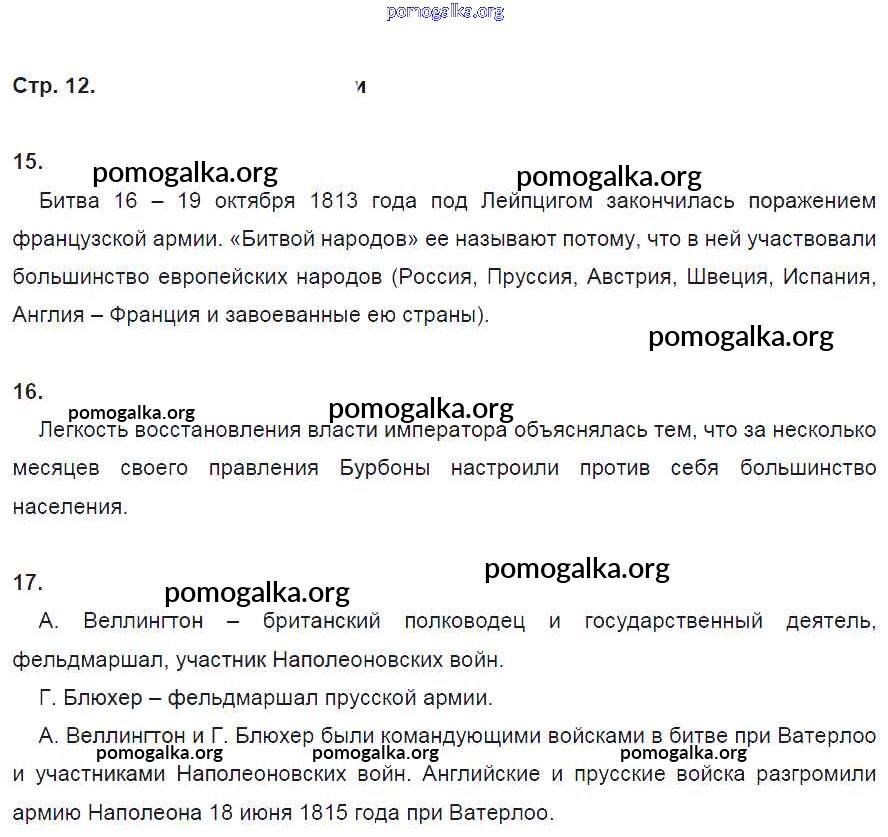 pomogalka.org

Стр. 12. и

15. pomogalka.org pomogalka.org

Битва 16 – 19 октября 1813 года под Лейпцигом закончилась поражением французской армии. «Битвой народов» ее называют потому, что в ней участвовали большинство европейских народов (Россия, Пруссия, Австрия, Швеция, Испания, Англия – Франция и завоеванные ею страны).

pomogalka.org

16. pomogalka.org pomogalka.org

Легкость восстановления власти императора объяснялась тем, что за несколько месяцев своего правления Бурбоны настроили против себя большинство населения.

pomogalka.org

17. pomogalka.org

А. Веллингтон – британский полководец и государственный деятель, фельдмаршал, участник Наполеоновских войн.

Г. Блюхер – фельдмаршал прусской армии.

А. Веллингтон и Г. Блюхер были командующими войсками в битве при Ватерлоо и участниками Наполеоновских войн. Английские и прусские войска разгромили армию Наполеона 18 июня 1815 года при Ватерлоо.

pomogalka.org pomogalka.org pomogalka.org